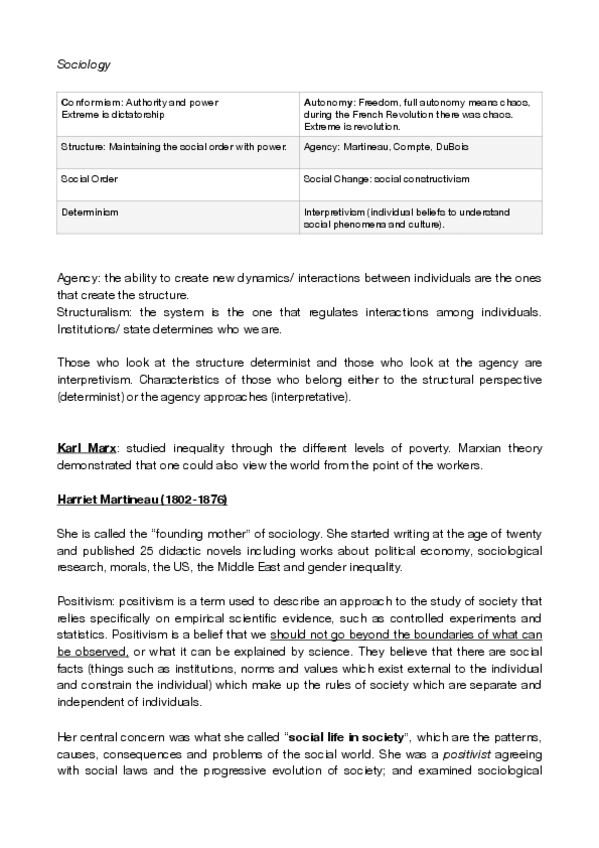 Sociology

| Conformism: Authority and power Extreme is dictatorship | Autonomy: Freedom, full autonomy means chaos, during the French Revolution there was chaos. Extreme is revolution. |
|---|---|
| Structure: Maintaining the social order with power. | Agency: Martineau, Compte, DuBois |
| Social Order | Social Change: social constructivism |
| Determinism | Interpretivism (individual beliefs to understand social phenomena and culture). |

Agency: the ability to create new dynamics/ interactions between individuals are the ones that create the structure.
Structuralism: the system is the one that regulates interactions among individuals. Institutions/ state determines who we are.

Those who look at the structure determinist and those who look at the agency are interpretivism. Characteristics of those who belong either to the structural perspective (determinist) or the agency approaches (interpretative).

Karl Marx: studied inequality through the different levels of poverty. Marxian theory demonstrated that one could also view the world from the point of the workers.

Harriet Martineau (1802-1876)

She is called the "founding mother" of sociology. She started writing at the age of twenty and published 25 didactic novels including works about political economy, sociological research, morals, the US, the Middle East and gender inequality.

Positivism: positivism is a term used to describe an approach to the study of society that relies specifically on empirical scientific evidence, such as controlled experiments and statistics. Positivism is a belief that we should not go beyond the boundaries of what can be observed, or what it can be explained by science. They believe that there are social facts (things such as institutions, norms and values which exist external to the individual and constrain the individual) which make up the rules of society which are separate and independent of individuals.

Her central concern was what she called "social life in society", which are the patterns, causes, consequences and problems of the social world. She was a positivist agreeing with social laws and the progressive evolution of society; and examined sociological